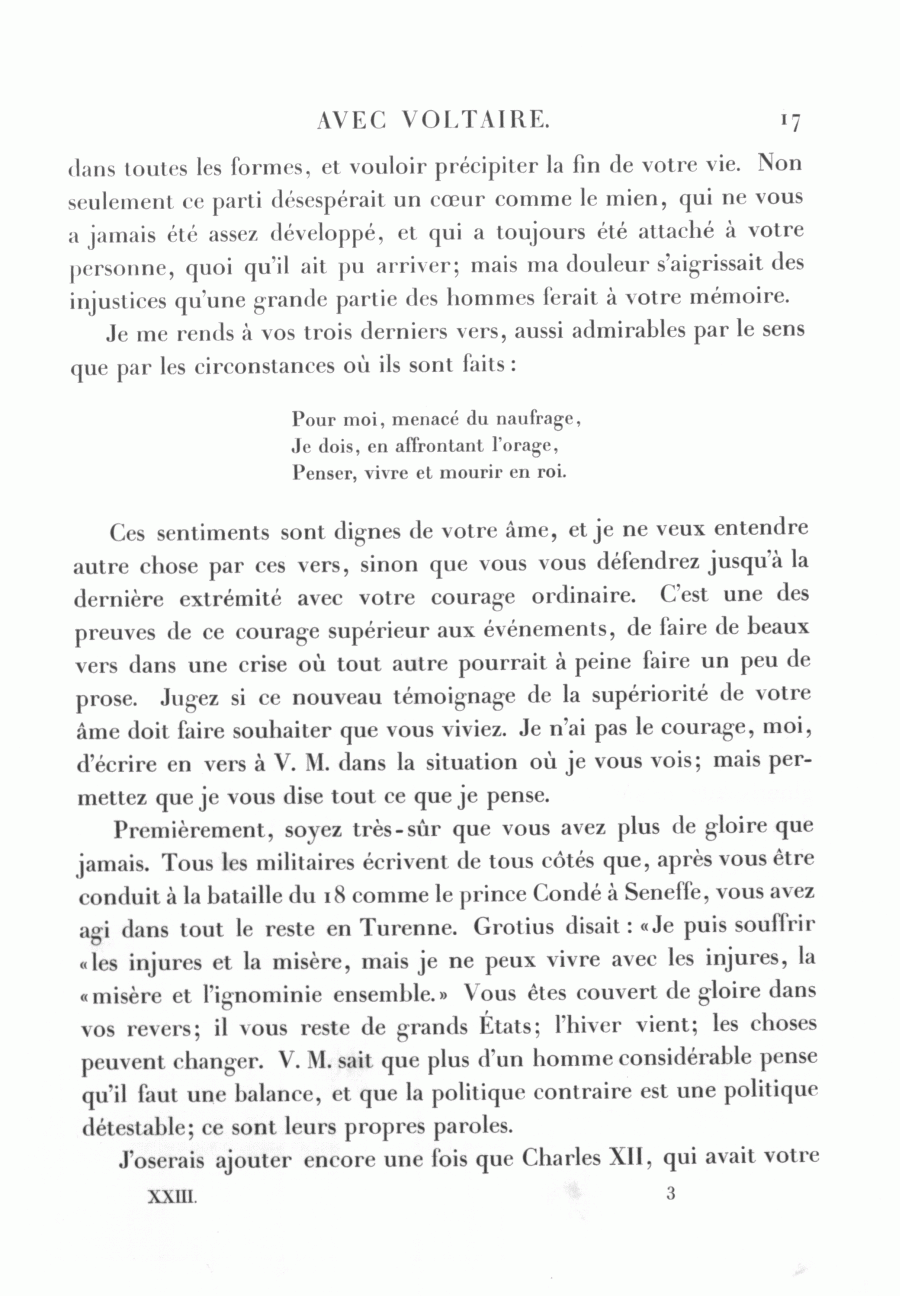 AVEC VOLTAIRE. 17

dans toutes les formes, et vouloir précipiter la fin de votre vie. Non seulement ce parti désespérait un cœur comme le mien, qui ne vous a jamais été assez développé, et qui a toujours été attaché à votre personne, quoi qu'il ait pu arriver; mais ma douleur s'aigrissait des injustices qu'une grande partie des hommes ferait à votre mémoire.

Je me rends à vos trois derniers vers, aussi admirables par le sens que par les circonstances où ils sont faits:

Pour moi, menacé du naufrage,
Je dois, en affrontant l'orage,
Penser, vivre et mourir en roi.

Ces sentiments sont dignes de votre âme, et je ne veux entendre autre chose par ces vers, sinon que vous vous défendrez jusqu'à la dernière extrémité avec votre courage ordinaire. C'est une des preuves de ce courage supérieur aux événements, de faire de beaux vers dans une crise où tout autre pourrait à peine faire un peu de prose. Jugez si ce nouveau témoignage de la supériorité de votre âme doit faire souhaiter que vous viviez. Je n'ai pas le courage, moi, d'écrire en vers à V. M. dans la situation où je vous vois; mais permettez que je vous dise tout ce que je pense.

Premièrement, soyez très-sûr que vous avez plus de gloire que jamais. Tous les militaires écrivent de tous côtés que, après vous être conduit à la bataille du 18 comme le prince Condé à Seneffe, vous avez agi dans tout le reste en Turenne. Grotius disait: «Je puis souffrir «les injures et la misère, mais je ne peux vivre avec les injures, la «misère et l'ignominie ensemble.» Vous êtes couvert de gloire dans vos revers; il vous reste de grands États; l'hiver vient; les choses peuvent changer. V. M. sait que plus d'un homme considérable pense qu'il faut une balance, et que la politique contraire est une politique détestable; ce sont leurs propres paroles.

J'oserais ajouter encore une fois que Charles XII, qui avait votre

XXIII. 3